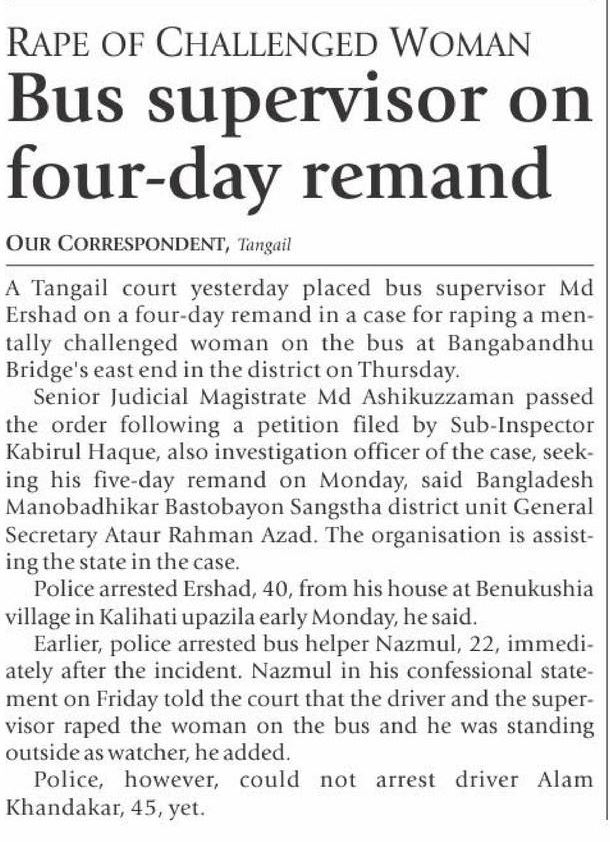 RAPE OF CHALLENGED WOMAN

Bus supervisor on four-day remand

OUR CORRESPONDENT, Tangail

A Tangail court yesterday placed bus supervisor Md Ershad on a four-day remand in a case for raping a mentally challenged woman on the bus at Bangabandhu Bridge's east end in the district on Thursday.

Senior Judicial Magistrate Md Ashikuzzaman passed the order following a petition filed by Sub-Inspector Kabirul Haque, also investigation officer of the case, seeking his five-day remand on Monday, said Bangladesh Manobadhikar Bastobayon Sangstha district unit General Secretary Ataur Rahman Azad. The organisation is assisting the state in the case.

Police arrested Ershad, 40, from his house at Benukushia village in Kalihati upazila early Monday, he said.

Earlier, police arrested bus helper Nazmul, 22, immediately after the incident. Nazmul in his confessional statement on Friday told the court that the driver and the supervisor raped the woman on the bus and he was standing outside as watcher, he added.

Police, however, could not arrest driver Alam Khandakar, 45, yet.